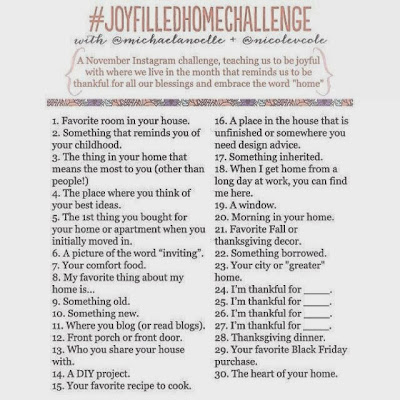 #JOYFILLEDHOMECHALLENGE

with @michaelanoelle + @nicolevcole

A November Instagram challenge, teaching us to be joyful with where we live in the month that reminds us to be thankful for all our blessings and embrace the word "home"

1. Favorite room in your house.
2. Something that reminds you of your childhood.
3. The thing in your home that means the most to you (other than people!)
4. The place where you think of your best ideas.
5. The 1st thing you bought for your home or apartment when you initially moved in.
6. A picture of the word "inviting".
7. Your comfort food.
8. My favorite thing about my home is...
9. Something old.
10. Something new.
11. Where you blog (or read blogs).
12. Front porch or front door.
13. Who you share your house with.
14. A DIY project.
15. Your favorite recipe to cook.

16. A place in the house that is unfinished or somewhere you need design advice.
17. Something inherited.
18. When I get home from a long day at work, you can find me here.
19. A window.
20. Morning in your home.
21. Favorite Fall or thanksgiving decor.
22. Something borrowed.
23. Your city or "greater" home.
24. I'm thankful for ____.
25. I'm thankful for ____.
26. I'm thankful for ____.
27. I'm thankful for ____.
28. Thanksgiving dinner.
29. Your favorite Black Friday purchase.
30. The heart of your home.